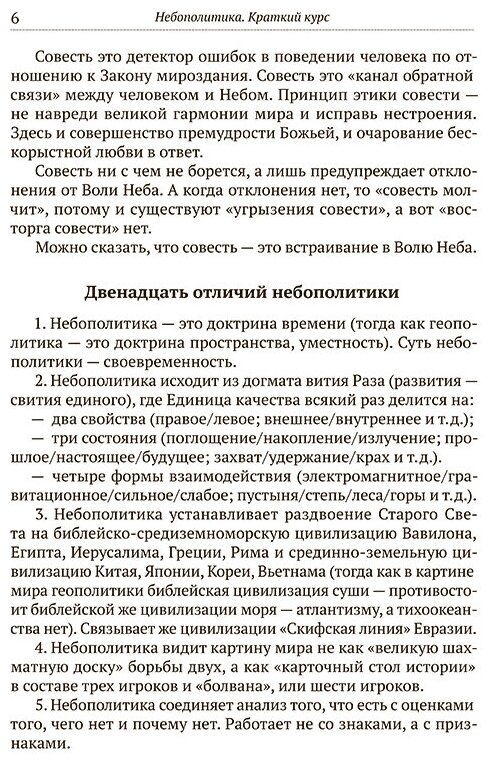 6 Небополитика. Краткий курс

Совесть это детектор ошибок в поведении человека по отношению к Закону мироздания. Совесть это «канал обратной связи» между человеком и Небом. Принцип этики совести — не навреди великой гармонии мира и исправь нестроения. Здесь и совершенство премудрости Божьей, и очарование бескорыстной любви в ответ.

Совесть ни с чем не борется, а лишь предупреждает отклонения от Воли Неба. А когда отклонения нет, то «совесть молчит», потому и существуют «угрызения совести», а вот «восторга совести» нет.

Можно сказать, что совесть — это встраивание в Волю Неба.

Двенадцать отличий небополитики

1. Небополитика — это доктрина времени (тогда как геополитика — это доктрина пространства, уместность). Суть небополитики — своевременность.

2. Небополитика исходит из догмата вития Раза (развития — свития единого), где Единица качества всякий раз делится на:

— два свойства (правое/левое; внешнее/внутреннее и т.д.);

— три состояния (поглощение/накопление/излучение; прошлое/настоящее/будущее; захват/удержание/крах и т.д.).

— четыре формы взаимодействия (электромагнитное/гравитационное/сильное/слабое; пустыня/степь/леса/горы и т.д.).

3. Небополитика устанавливает раздвоение Старого Света на библейско-средиземноморскую цивилизацию Вавилона, Египта, Иерусалима, Греции, Рима и срединно-земельную цивилизацию Китая, Японии, Кореи, Вьетнама (тогда как в картине мира геополитики библейская цивилизация суши — противостоит библейской же цивилизации моря — атлантизму, а тихоокеанства нет). Связывает же цивилизации «Скифская линия» Евразии.

4. Небополитика видит картину мира не как «великую шахматную доску» борьбы двух, а как «карточный стол истории» в составе трех игроков и «болвана», или шести игроков.

5. Небополитика соединяет анализ того, что есть с оценками того, чего нет и почему нет. Работает не со знаками, а с признаками.